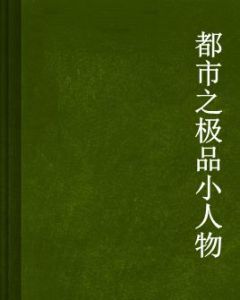 都市之极品小人物